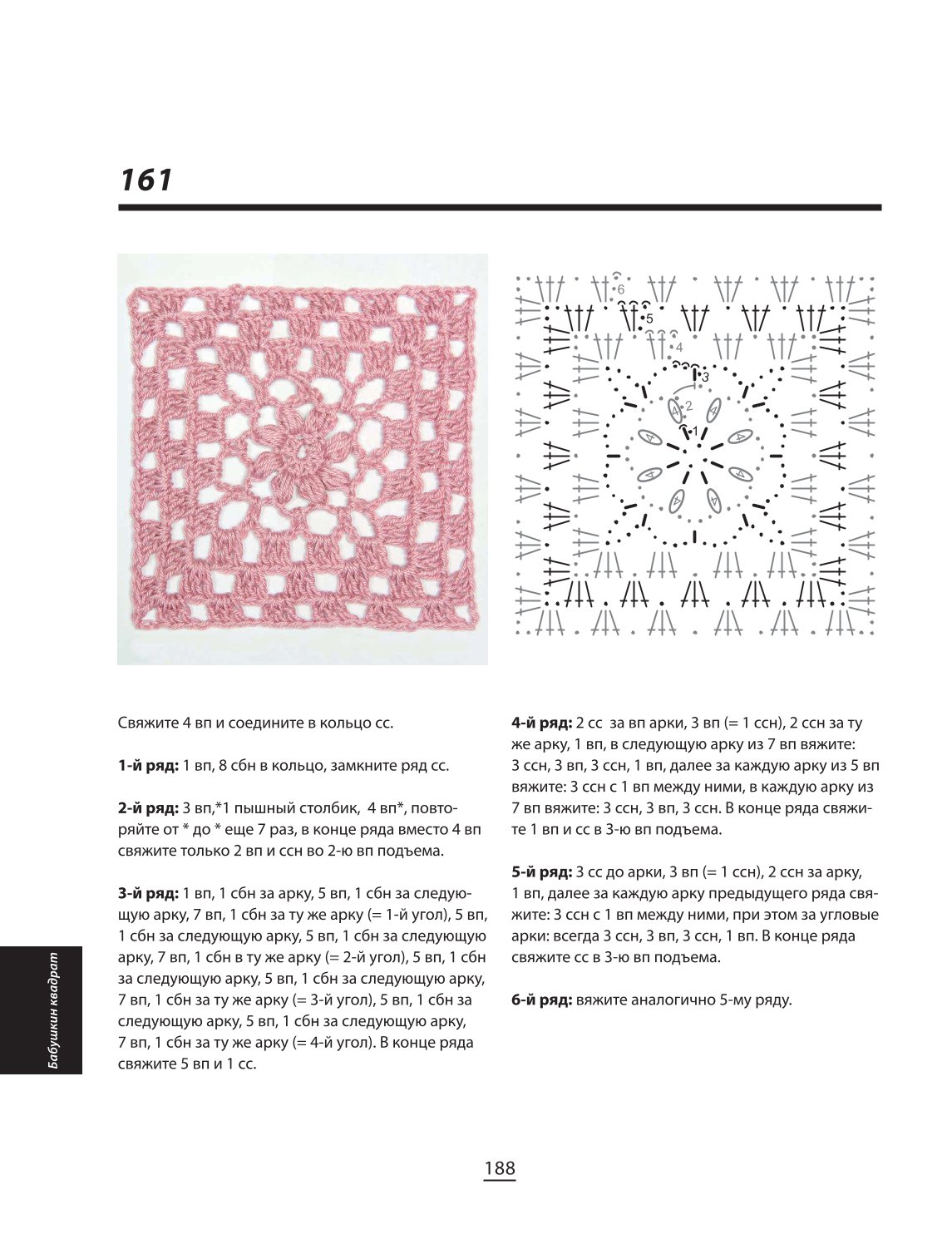 161

6
5
4
3
2
1

Свяжите 4 вп и соедините в кольцо сс.

1-й ряд: 1 вп, 8 сбн в кольцо, замкните ряд сс.

2-й ряд: 3 вп,*1 пышный столбик, 4 вп*, повторяйте от * до * еще 7 раз, в конце ряда вместо 4 вп свяжите только 2 вп и ссн во 2-ю вп подъема.

3-й ряд: 1 вп, 1 сбн за арку, 5 вп, 1 сбн за следующую арку, 7 вп, 1 сбн за ту же арку (= 1-й угол), 5 вп, 1 сбн за следующую арку, 5 вп, 1 сбн за следующую арку, 7 вп, 1 сбн в ту же арку (= 2-й угол), 5 вп, 1 сбн за следующую арку, 5 вп, 1 сбн за следующую арку, 7 вп, 1 сбн за ту же арку (= 3-й угол), 5 вп, 1 сбн за следующую арку, 5 вп, 1 сбн за следующую арку, 7 вп, 1 сбн за ту же арку (= 4-й угол). В конце ряда свяжите 5 вп и 1 сс.

4-й ряд: 2 сс за вп арки, 3 вп (= 1 ссн), 2 ссн за ту же арку, 1 вп, в следующую арку из 7 вп вяжите: 3 ссн, 3 вп, 3 ссн, 1 вп, далее за каждую арку из 5 вп вяжите: 3 ссн с 1 вп между ними, в каждую арку из 7 вп вяжите: 3 ссн, 3 вп, 3 ссн. В конце ряда свяжите 1 вп и сс в 3-ю вп подъема.

5-й ряд: 3 сс до арки, 3 вп (= 1 ссн), 2 ссн за арку, 1 вп, далее за каждую арку предыдущего ряда свяжите: 3 ссн с 1 вп между ними, при этом за угловые арки: всегда 3 ссн, 3 вп, 3 ссн, 1 вп. В конце ряда свяжите сс в 3-ю вп подъема.

6-й ряд: вяжите аналогично 5-му ряду.

Бабушкин квадрат

188